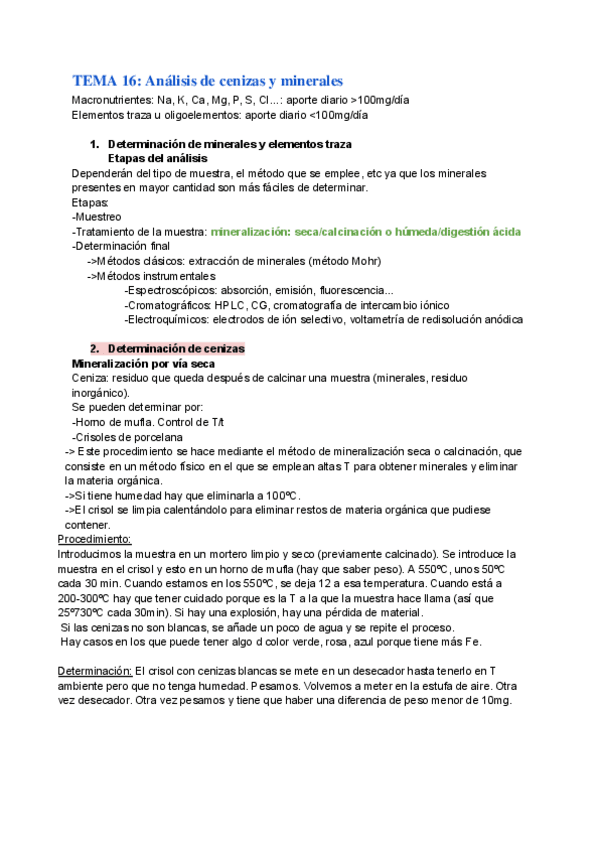 TEMA 16: Análisis de cenizas y minerales
Macronutrientes: Na, K, Ca, Mg, P, S, Cl...: aporte diario >100mg/día
Elementos traza u oligoelementos: aporte diario <100mg/día

1. Determinación de minerales y elementos traza
Etapas del análisis
Dependerán del tipo de muestra, el método que se emplee, etc ya que los minerales presentes en mayor cantidad son más fáciles de determinar.
Etapas:
-Muestreo
-Tratamiento de la muestra: mineralización: seca/calcinación o húmeda/digestión ácida
-Determinación final
->Métodos clásicos: extracción de minerales (método Mohr)
->Métodos instrumentales
-Espectroscópicos: absorción, emisión, fluorescencia...
-Cromatográficos: HPLC, CG, cromatografía de intercambio iónico
-Electroquímicos: electrodos de ión selectivo, voltametría de redisolución anódica

2. Determinación de cenizas
Mineralización por vía seca
Ceniza: residuo que queda después de calcinar una muestra (minerales, residuo inorgánico).
Se pueden determinar por:
-Horno de mufla. Control de T/t
-Crisoles de porcelana
-> Este procedimiento se hace mediante el método de mineralización seca o calcinación, que consiste en un método físico en el que se emplean altas T para obtener minerales y eliminar la materia orgánica.
->Si tiene humedad hay que eliminarla a 100ºC.
->El crisol se limpia calentándolo para eliminar restos de materia orgánica que pudiese contener.
Procedimiento:
Introducimos la muestra en un mortero limpio y seco (previamente calcinado). Se introduce la muestra en el crisol y esto en un horno de mufla (hay que saber peso). A 550ºC, unos 50ºC cada 30 min. Cuando estamos en los 550ºC, se deja 12 a esa temperatura. Cuando está a 200-300ºC hay que tener cuidado porque es la T a la que la muestra hace llama (así que 25º730ºC cada 30min). Si hay una explosión, hay una pérdida de material.
Si las cenizas no son blancas, se añade un poco de agua y se repite el proceso.
Hay casos en los que puede tener algo d color verde, rosa, azul porque tiene más Fe.

Determinación: El crisol con cenizas blancas se mete en un desecador hasta tenerlo en T ambiente pero que no tenga humedad. Pesamos. Volvemos a meter en la estufa de aire. Otra vez desecador. Otra vez pesamos y tiene que haber una diferencia de peso menor de 10mg.